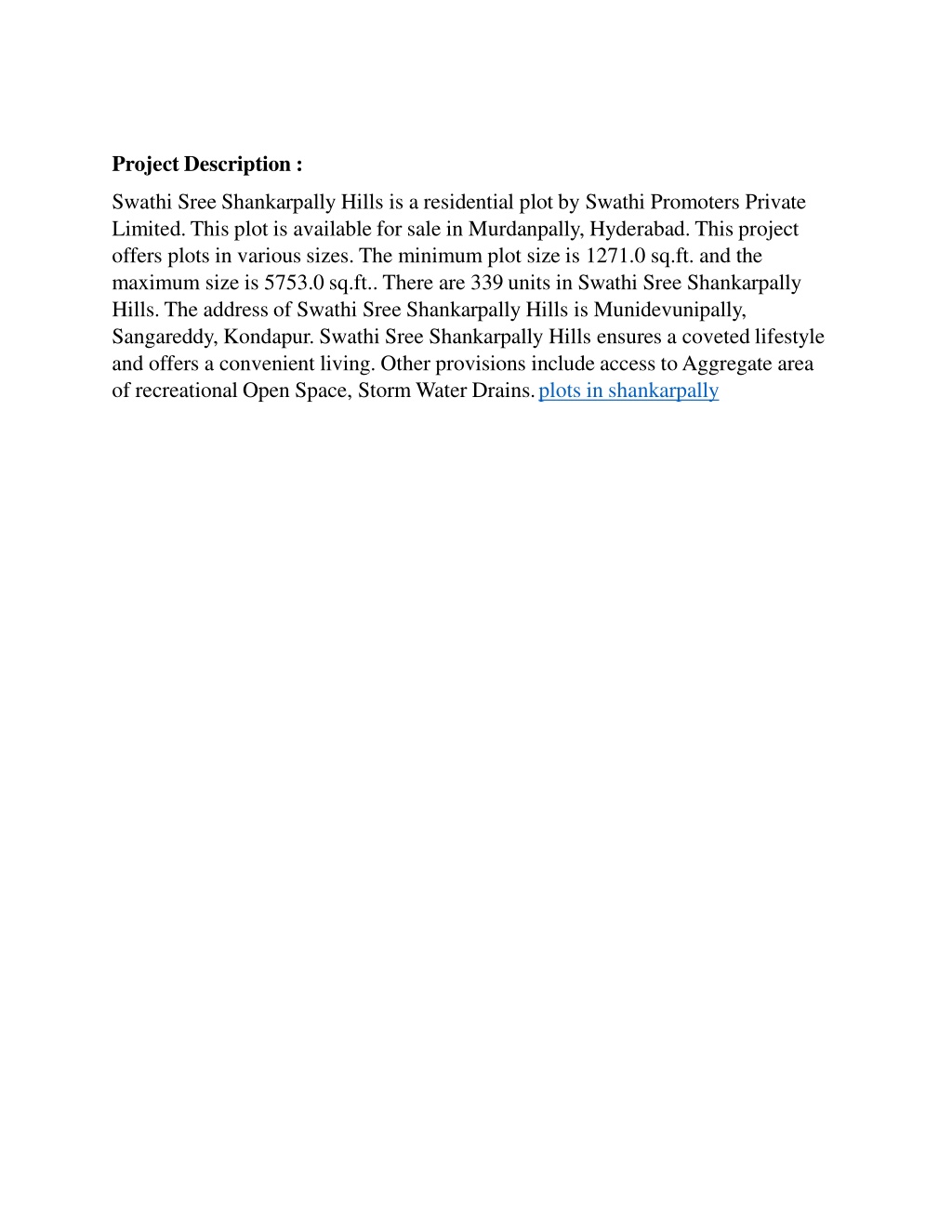 Project Description :

Swathi Sree Shankarpally Hills is a residential plot by Swathi Promoters Private Limited. This plot is available for sale in Murdanpally, Hyderabad. This project offers plots in various sizes. The minimum plot size is 1271.0 sq.ft. and the maximum size is 5753.0 sq.ft.. There are 339 units in Swathi Sree Shankarpally Hills. The address of Swathi Sree Shankarpally Hills is Munidevunipally, Sangareddy, Kondapur. Swathi Sree Shankarpally Hills ensures a coveted lifestyle and offers a convenient living. Other provisions include access to Aggregate area of recreational Open Space, Storm Water Drains. plots in shankarpally